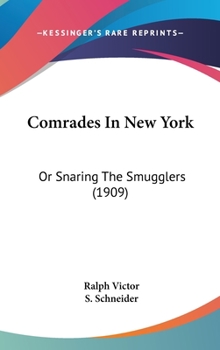 —KESSINGER'S RARE REPRINTS—

Comrades In New York

Or Snaring The Smugglers (1909)

Ralph Victor
S. Schneider